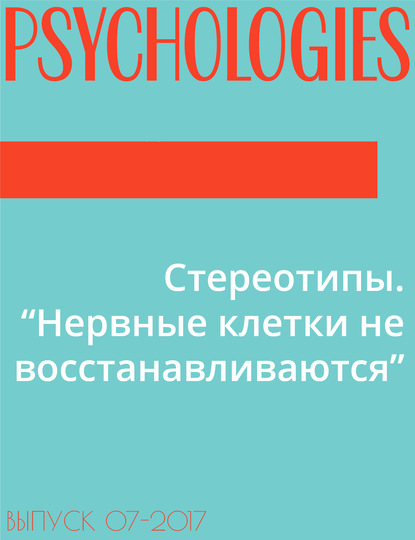 PSYCHOLOGIES

Стереотипы. “Нервные клетки не восстанавливаются”

ВЫПУСК 07-2017